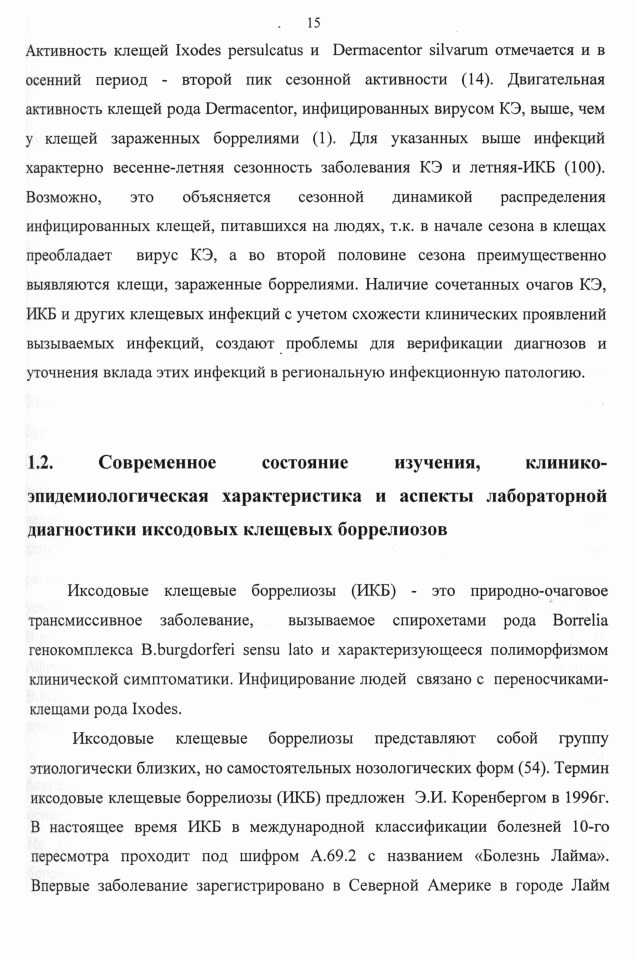 15

Активность клещей Ixodes persulcatus и Dermacentor silvarum отмечается и в осенний период - второй пик сезонной активности (14). Двигательная активность клещей рода Dermacentor, инфицированных вирусом КЭ, выше, чем у клещей зараженных боррелиями (1). Для указанных выше инфекций характерно весенне-летняя сезонность заболевания КЭ и летняя-ИКБ (100). Возможно, это объясняется сезонной динамикой распределения инфицированных клещей, питавшихся на людях, т.к. в начале сезона в клещах преобладает вирус КЭ, а во второй половине сезона преимущественно выявляются клещи, зараженные боррелиями. Наличие сочетанных очагов КЭ, ИКБ и других клещевых инфекций с учетом схожести клинических проявлений вызываемых инфекций, создают проблемы для верификации диагнозов и уточнения вклада этих инфекций в региональную инфекционную патологию.

1.2. Современное состояние изучения, клинико-эпидемиологическая характеристика и аспекты лабораторной диагностики иксодовых клещевых боррелиозов

Иксодовые клещевые боррелиозы (ИКБ) - это природно-очаговое трансмиссивное заболевание, вызываемое спирохетами рода Borrelia генокомплекса B.burgdorferi sensu lato и характеризующееся полиморфизмом клинической симптоматики. Инфицирование людей связано с переносчиками-клещами рода Ixodes.

Иксодовые клещевые боррелиозы представляют собой группу этиологически близких, но самостоятельных нозологических форм (54). Термин иксодовые клещевые боррелиозы (ИКБ) предложен Э.И. Коренбергом в 1996г. В настоящее время ИКБ в международной классификации болезней 10-го пересмотра проходит под шифром А.69.2 с названием «Болезнь Лайма». Впервые заболевание зарегистрировано в Северной Америке в городе Лайм